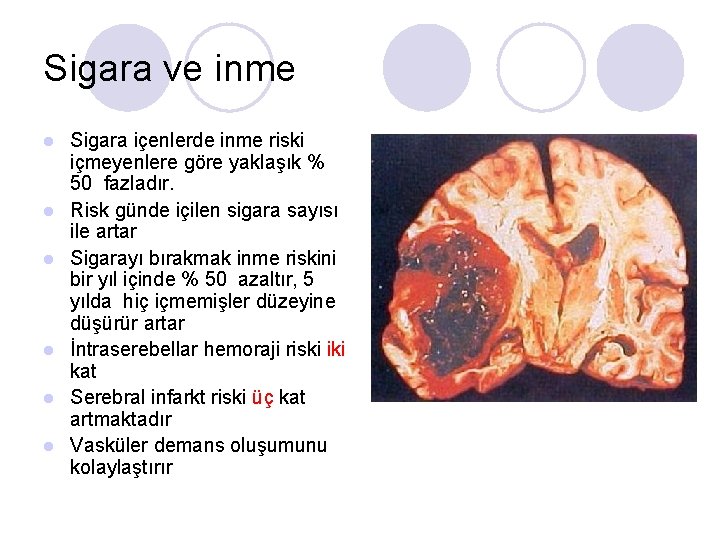 Sigara ve inme

• Sigara içenlerde inme riski içmeyenlere göre yaklaşık % 50 fazladır.
• Risk günde içilen sigara sayısı ile artar
• Sigarayı bırakmak inme riskini bir yıl içinde % 50 azaltır, 5 yılda hiç içmemişler düzeyine düşürür artar
• İntraserebellar hemoraji riski iki kat
• Serebral infarkt riski üç kat artmaktadır
• Vasküler demans oluşumunu kolaylaştırır